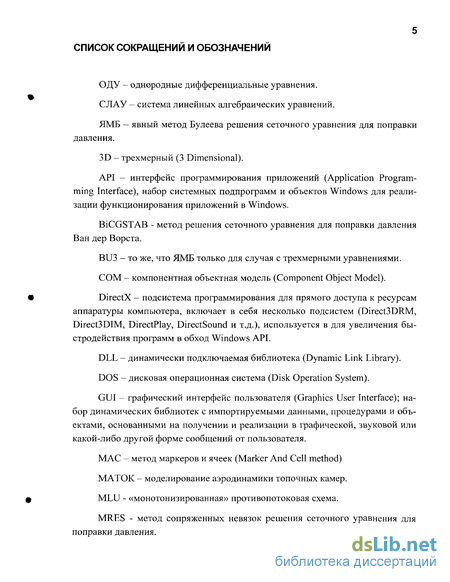 5

СПИСОК СОКРАЩЕНИЙ И ОБОЗНАЧЕНИЙ

ОДУ – однородные дифференциальные уравнения.

СЛАУ – система линейных алгебраических уравнений.

ЯМБ – явный метод Булеева решения сеточного уравнения для поправки давления.

3D – трехмерный (3 Dimensional).

API – интерфейс программирования приложений (Application Programming Interface), набор системных подпрограмм и объектов Windows для реализации функционирования приложений в Windows.

BiCGSTAB - метод решения сеточного уравнения для поправки давления Ван дер Ворста.

BU3 – то же, что ЯМБ только для случая с трехмерными уравнениями.

COM – компонентная объектная модель (Component Object Model).

DirectX – подсистема программирования для прямого доступа к ресурсам аппаратуры компьютера, включает в себя несколько подсистем (Direct3DRM, Direct3DIM, DirectPlay, DirectSound и т.д.), используется в для увеличения быстродействия программ в обход Windows API.

DLL – динамически подключаемая библиотека (Dynamic Link Library).

DOS – дисковая операционная система (Disk Operation System).

GUI – графический интерфейс пользователя (Graphics User Interface); набор динамических библиотек с импортируемыми данными, процедурами и объектами, основанными на получении и реализации в графической, звуковой или какой-либо другой форме сообщений от пользователя.

MAC – метод маркеров и ячеек (Marker And Cell method)

MATOK – моделирование аэродинамики топочных камер.

MLU - «монотонизированная» противопотоковая схема.

MRES - метод сопряженных невязок решения сеточного уравнения для поправки давления.

dsLib.net
библиотека диссертаций